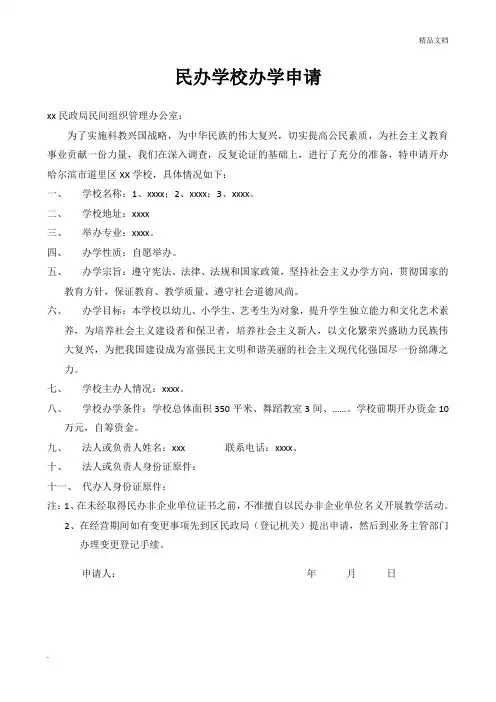 精品文档

民办学校办学申请

xx 民政局民间组织管理办公室：

为了实施科教兴国战略，为中华民族的伟大复兴，切实提高公民素质，为社会主义教育事业贡献一份力量，我们在深入调查，反复论证的基础上，进行了充分的准备，特申请开办哈尔滨市道里区 XX 学校，具体情况如下：

一、 学校名称：1、xxxx；2、xxxx；3、xxxx。

二、 学校地址：xxxx

三、 举办专业：xxxx。

四、 办学性质：自愿举办。

五、 办学宗旨：遵守宪法、法律、法规和国家政策，坚持社会主义办学方向，贯彻国家的教育方针，保证教育、教学质量、遵守社会道德风尚。

六、 办学目标：本学校以幼儿、小学生、艺考生为对象，提升学生独立能力和文化艺术素养，为培养社会主义建设者和保卫者，培养社会主义新人，以文化繁荣兴盛助力民族伟大复兴，为把我国建设成为富强民主文明和谐美丽的社会主义现代化强国尽一份绵薄之力。

七、 学校主办人情况：xxxx。

八、 学校办学条件：学校总体面积 350 平米、舞蹈教室 3 间、……。学校前期开办资金 10 万元，自筹资金。

九、 法人或负责人姓名：xxx 联系电话：xxxx。

十、 法人或负责人身份证原件：

十一、 代办人身份证原件：

注：1、在未经取得民办非企业单位证书之前，不准擅自以民办非企业单位名义开展教学活动。

2、在经营期间如有变更事项先到区民政局（登记机关）提出申请，然后到业务主管部门办理变更登记手续。

申请人： 年 月 日